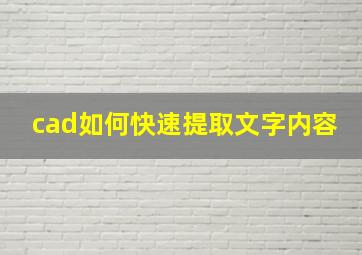 cad如何快速提取文字内容